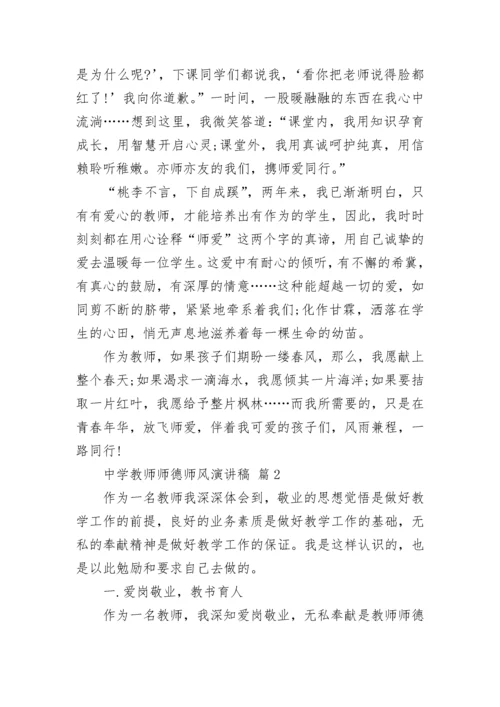 是为什么呢?’，下课同学们都说我，‘看你把老师说得脸都红了!’我向你道歉。”一时间，一股暖融融的东西在我心中流淌……想到这里，我微笑答道:“课堂内，我用知识孕育成长，用智慧开启心灵;课堂外，我用真诚呵护纯真，用信赖聆听稚嫩。亦师亦友的我们，携师爱同行。”

“桃李不言，下自成蹊”，两年来，我已渐渐明白，只有有爱心的教师，才能培养出有作为的学生，因此，我时时刻刻都在用心诠释“师爱”这两个字的真谛，用自己诚挚的爱去温暖每一位学生。这爱中有耐心的倾听，有不懈的希冀，有真心的鼓励，有深厚的情意……这种能超越一切的爱，如同剪不断的脐带，紧紧地牵系着我们;化作甘霖，洒落在学生的心田，悄无声息地滋养着每一棵生命的幼苗。

作为教师，如果孩子们期盼一缕春风，那么，我愿献上整个春天;如果渴求一滴海水，我愿倾其一片海洋;如果要拮取一片红叶，我愿给予整片枫林……而我所需要的，只是在青春年华，放飞师爱，伴着我可爱的孩子们，风雨兼程，一路同行!

中学教师师德师风演讲稿 篇2

作为一名教师我深深体会到，敬业的思想觉悟是做好教学工作的前提，良好的业务素质是做好教学工作的基础，无私的奉献精神是做好教学工作的保证。我是这样认识的，也是以此勉励和要求自己去做的。

一.爱岗敬业，教书育人

作为一名教师，我深知爱岗敬业，无私奉献是教师师德